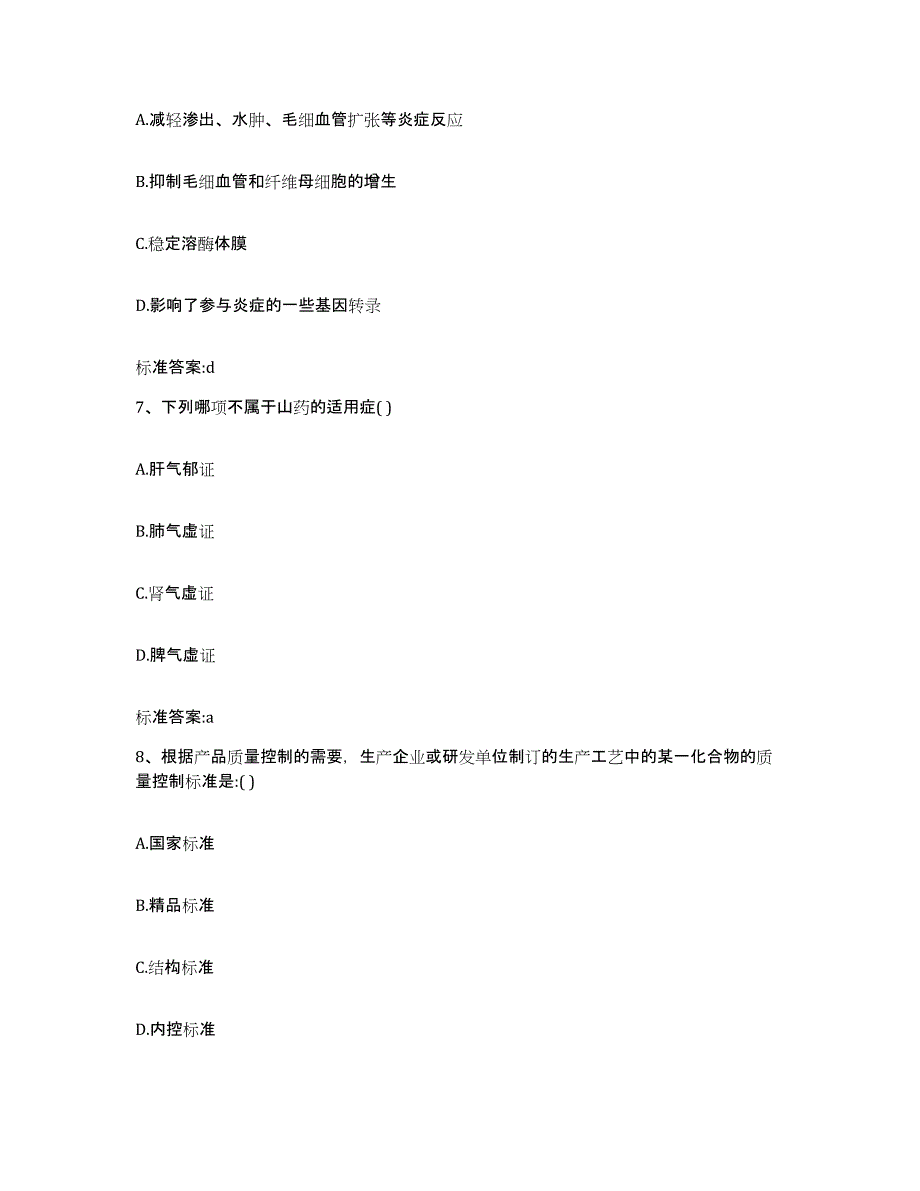 A.减轻渗出、水肿、毛细血管扩张等炎症反应

B.抑制毛细血管和纤维母细胞的增生

C.稳定溶酶体膜

D.影响了参与炎症的一些基因转录

标准答案:d

7、下列哪项不属于山药的适用症( )

A.肝气郁证

B.肺气虚证

C.肾气虚证

D.脾气虚证

标准答案:a

8、根据产品质量控制的需要，生产企业或研发单位制订的生产工艺中的某一化合物的质量控制标准是:( )

A.国家标准

B.精品标准

C.结构标准

D.内控标准